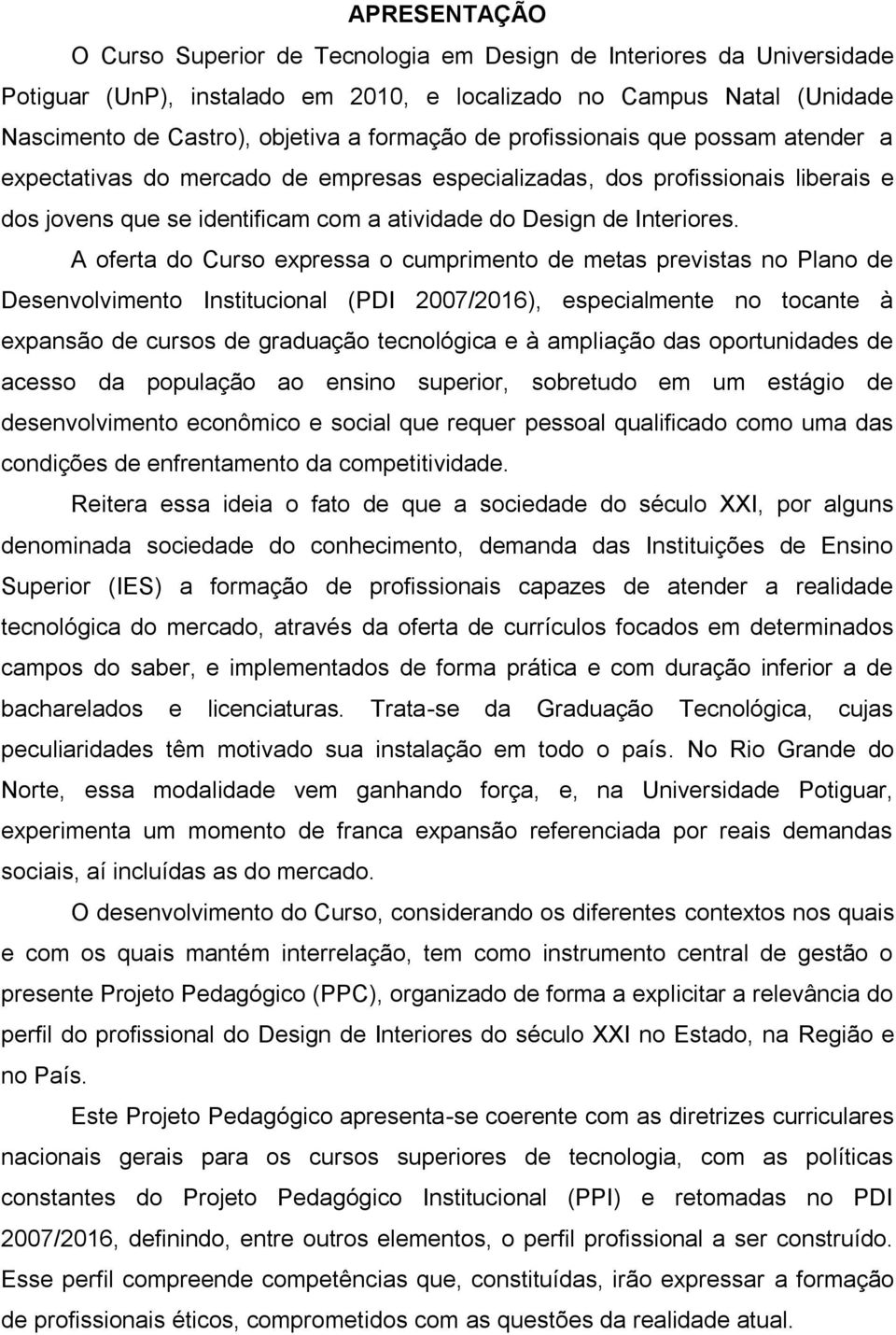 APRESENTAÇÃO

O Curso Superior de Tecnologia em Design de Interiores da Universidade Potiguar (UnP), instalado em 2010, e localizado no Campus Natal (Unidade Nascimento de Castro), objetiva a formação de profissionais que possam atender a expectativas do mercado de empresas especializadas, dos profissionais liberais e dos jovens que se identificam com a atividade do Design de Interiores.

A oferta do Curso expressa o cumprimento de metas previstas no Plano de Desenvolvimento Institucional (PDI 2007/2016), especialmente no tocante à expansão de cursos de graduação tecnológica e à ampliação das oportunidades de acesso da população ao ensino superior, sobretudo em um estágio de desenvolvimento econômico e social que requer pessoal qualificado como uma das condições de enfrentamento da competitividade.

Reitera essa ideia o fato de que a sociedade do século XXI, por alguns denominada sociedade do conhecimento, demanda das Instituições de Ensino Superior (IES) a formação de profissionais capazes de atender a realidade tecnológica do mercado, através da oferta de currículos focados em determinados campos do saber, e implementados de forma prática e com duração inferior a de bacharelados e licenciaturas. Trata-se da Graduação Tecnológica, cujas peculiaridades têm motivado sua instalação em todo o país. No Rio Grande do Norte, essa modalidade vem ganhando força, e, na Universidade Potiguar, experimenta um momento de franca expansão referenciada por reais demandas sociais, aí incluídas as do mercado.

O desenvolvimento do Curso, considerando os diferentes contextos nos quais e com os quais mantém interrelação, tem como instrumento central de gestão o presente Projeto Pedagógico (PPC), organizado de forma a explicitar a relevância do perfil do profissional do Design de Interiores do século XXI no Estado, na Região e no País.

Este Projeto Pedagógico apresenta-se coerente com as diretrizes curriculares nacionais gerais para os cursos superiores de tecnologia, com as políticas constantes do Projeto Pedagógico Institucional (PPI) e retomadas no PDI 2007/2016, definindo, entre outros elementos, o perfil profissional a ser construído. Esse perfil compreende competências que, constituídas, irão expressar a formação de profissionais éticos, comprometidos com as questões da realidade atual.